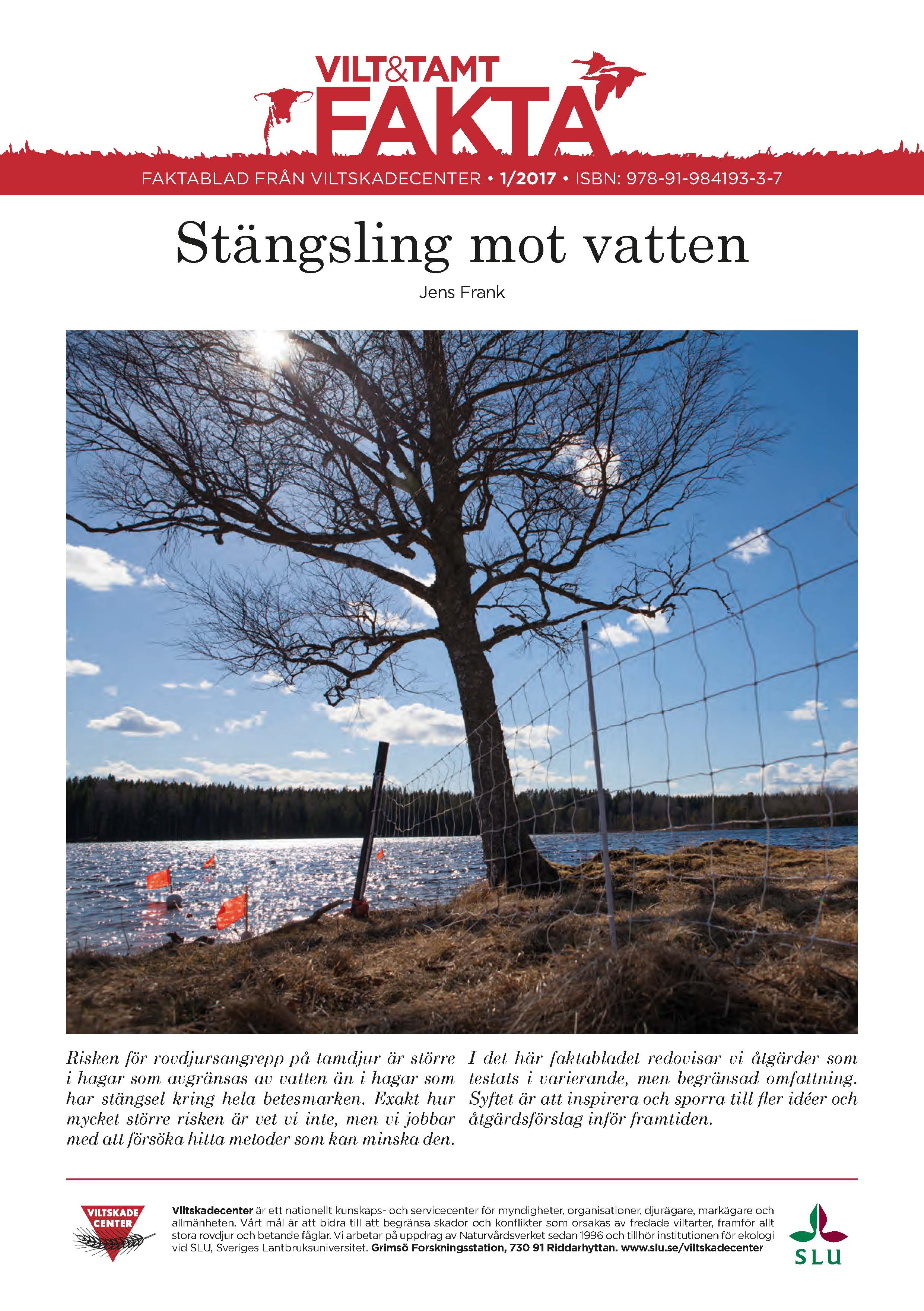 VILT&TAMT
FAKTA

FAKTABLAD FRÅN VILTSKADECENTER • 1/2017 • ISBN: 978-91-984193-3-7

Stängsling mot vatten

Jens Frank

Risken för rovdjursangrepp på tamdjur är större i hagar som avgränsas av vatten än i hagar som har stängsel kring hela betesmarken. Exakt hur mycket större risken är vet vi inte, men vi jobbar med att försöka hitta metoder som kan minska den.

I det här faktabladet redovisar vi åtgärder som testats i varierande, men begränsad omfattning. Syftet är att inspirera och sporra till fler idéer och åtgärdsförslag inför framtiden.

VILTSKADE CENTER

Viltskadecenter är ett nationellt kunskaps- och servicecenter för myndigheter, organisationer, djurägare, markägare och allmänheten. Vårt mål är att bidra till att begränsa skador och konflikter som orsakas av fredade viltarter, framför allt stora rovdjur och betande fåglar. Vi arbetar på uppdrag av Naturvårdsverket sedan 1996 och tillhör institutionen för ekologi vid SLU, Sveriges Lantbruksuniversitet. Grimsö Forskningsstation, 730 91 Riddarhyttan. www.slu.se/viltskadecenter

SLU